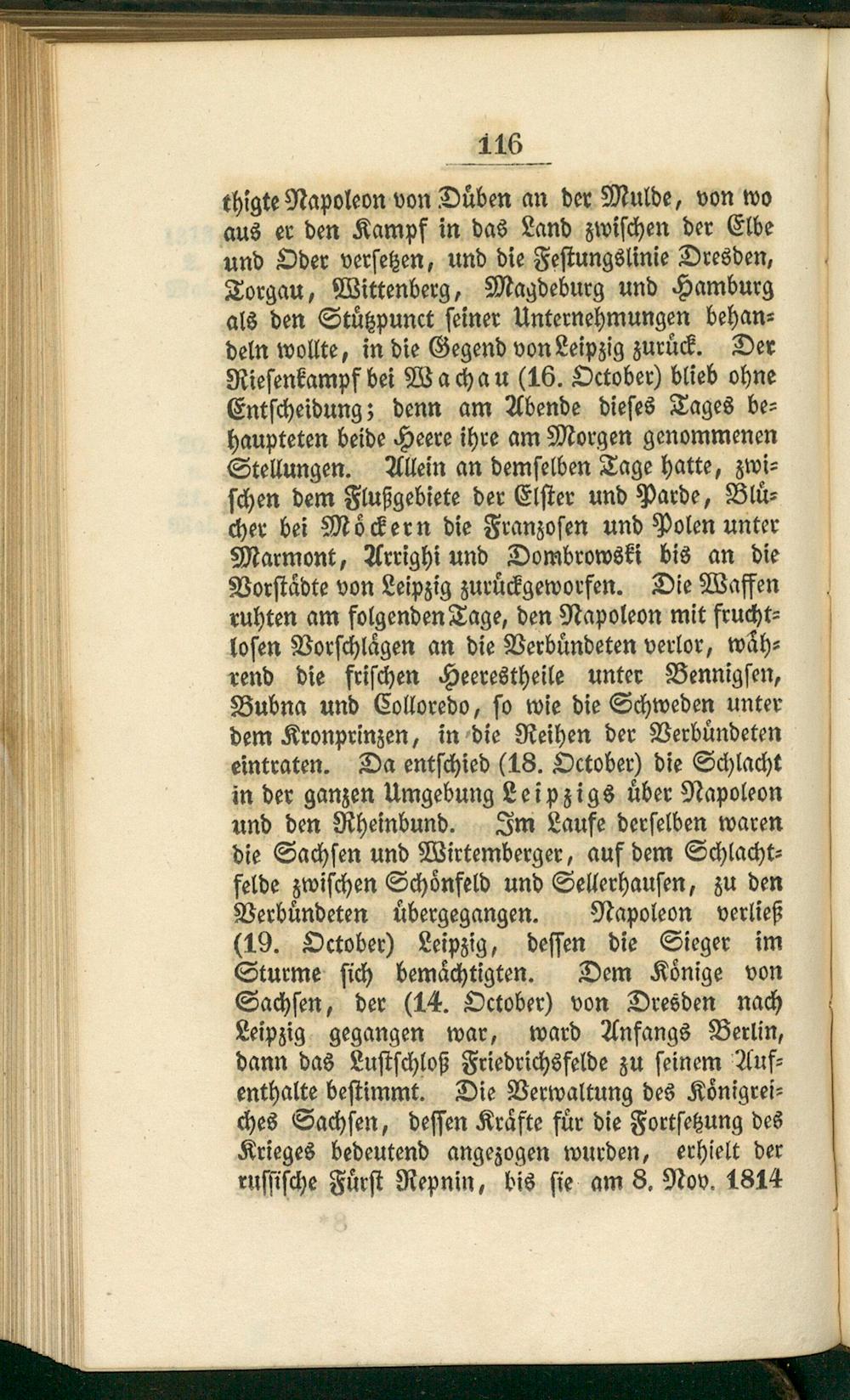 116

thigte Napoleon von Düben an der Mulde, von wo aus er den Kampf in das Land zwischen der Elbe und Oder versetzen, und die Festungslinie Dresden, Torgau, Wittenberg, Magdeburg und Hamburg als den Stützpunct seiner Unternehmungen behandeln wollte, in die Gegend von Leipzig zurück. Der Riesenkampf bei Wachau (16. October) blieb ohne Entscheidung; denn am Abende dieses Tages behaupteten beide Heere ihre am Morgen genommenen Stellungen. Allein an demselben Tage hatte, zwischen dem Flußgebiete der Elster und Parde, Blücher bei Möckern die Franzosen und Polen unter Marmont, Arrighi und Dombrowski bis an die Vorstädte von Leipzig zurückgeworfen. Die Waffen ruhten am folgenden Tage, den Napoleon mit fruchtlosen Vorschlägen an die Verbündeten verlor, während die frischen Heerestheile unter Bennigsen, Bubna und Colloredo, so wie die Schweden unter dem Kronprinzen, in die Reihen der Verbündeten eintraten. Da entschied (18. October) die Schlacht in der ganzen Umgebung Leipzigs über Napoleon und den Rheinbund. Im Laufe derselben waren die Sachsen und Wirtemberger, auf dem Schlachtfelde zwischen Schönfeld und Sellerhausen, zu den Verbündeten übergegangen. Napoleon verließ (19. October) Leipzig, dessen die Sieger im Sturme sich bemächtigten. Dem Könige von Sachsen, der (14. October) von Dresden nach Leipzig gegangen war, ward Anfangs Berlin, dann das Lustschloß Friedrichsfelde zu seinem Aufenthalte bestimmt. Die Verwaltung des Königreiches Sachsen, dessen Kräfte für die Fortsetzung des Krieges bedeutend angezogen wurden, erhielt der russische Fürst Repnin, bis sie am 8. Nov. 1814